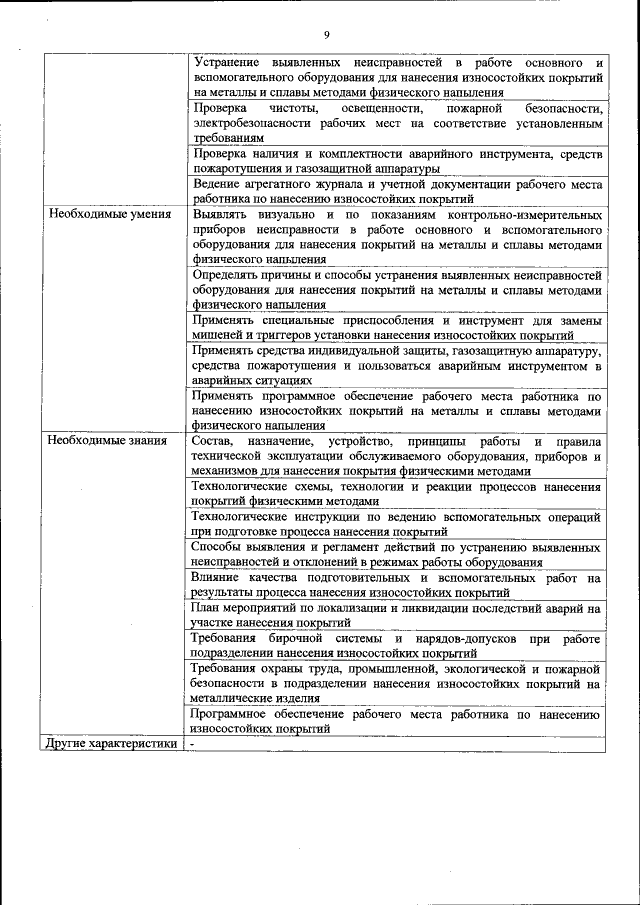 9

| | |
|---|---|
| | Устранение выявленных неисправностей в работе основного и вспомогательного оборудования для нанесения износостойких покрытий на металлы и сплавы методами физического напыления |
| | Проверка чистоты, освещенности, пожарной безопасности, электробезопасности рабочих мест на соответствие установленным требованиям |
| | Проверка наличия и комплектности аварийного инструмента, средств пожаротушения и газозащитной аппаратуры |
| | Ведение агрегатного журнала и учетной документации рабочего места работника по нанесению износостойких покрытий |
| Необходимые умения | Выявлять визуально и по показаниям контрольно-измерительных приборов неисправности в работе основного и вспомогательного оборудования для нанесения покрытий на металлы и сплавы методами физического напыления |
| | Определять причины и способы устранения выявленных неисправностей оборудования для нанесения покрытий на металлы и сплавы методами физического напыления |
| | Применять специальные приспособления и инструмент для замены мишеней и триггеров установки нанесения износостойких покрытий |
| | Применять средства индивидуальной защиты, газозащитную аппаратуру, средства пожаротушения и пользоваться аварийным инструментом в аварийных ситуациях |
| | Применять программное обеспечение рабочего места работника по нанесению износостойких покрытий на металлы и сплавы методами физического напыления |
| Необходимые знания | Состав, назначение, устройство, принципы работы и правила технической эксплуатации обслуживаемого оборудования, приборов и механизмов для нанесения покрытия физическими методами |
| | Технологические схемы, технологии и реакции процессов нанесения покрытий физическими методами |
| | Технологические инструкции по ведению вспомогательных операций при подготовке процесса нанесения покрытий |
| | Способы выявления и регламент действий по устранению выявленных неисправностей и отклонений в режимах работы оборудования |
| | Влияние качества подготовительных и вспомогательных работ на результаты процесса нанесения износостойких покрытий |
| | План мероприятий по локализации и ликвидации последствий аварий на участке нанесения покрытий |
| | Требования бирочной системы и нарядов-допусков при работе подразделении нанесения износостойких покрытий |
| | Требования охраны труда, промышленной, экологической и пожарной безопасности в подразделении нанесения износостойких покрытий на металлические изделия |
| | Программное обеспечение рабочего места работника по нанесению износостойких покрытий |
| Другие характеристики | - |